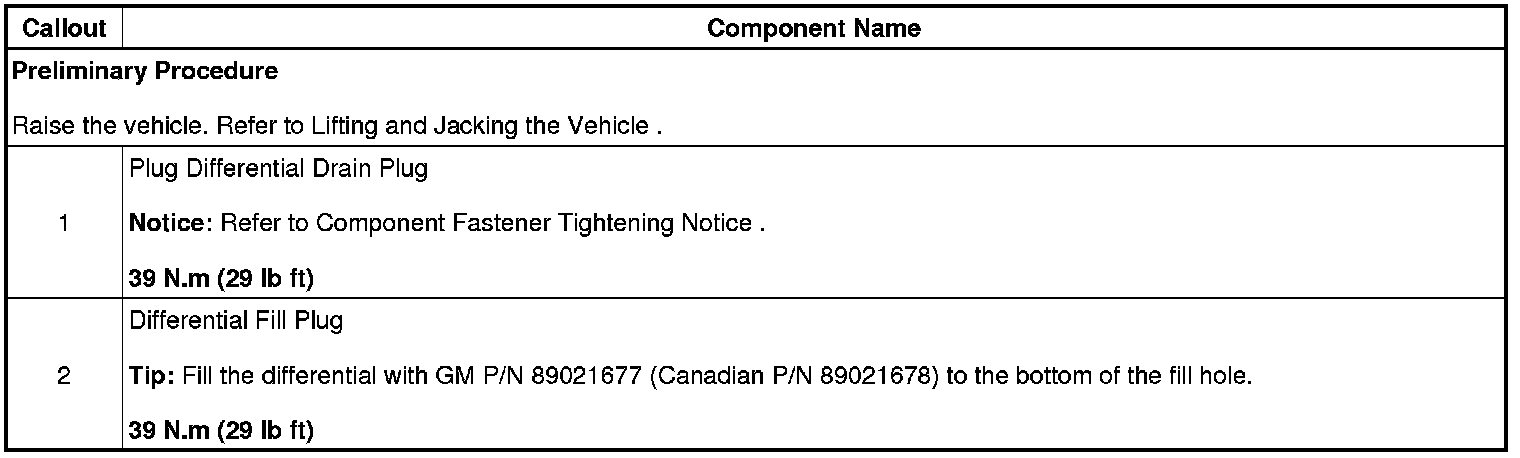 | Callout | Component Name |
|---|---|
| Preliminary Procedure Raise the vehicle. Refer to Lifting and Jacking the Vehicle . | |
| 1 | Plug Differential Drain Plug Notice: Refer to Component Fastener Tightening Notice . 39 N.m (29 lb ft) |
| 2 | Differential Fill Plug Tip: Fill the differential with GM P/N 89021677 (Canadian P/N 89021678) to the bottom of the fill hole. 39 N.m (29 lb ft) |